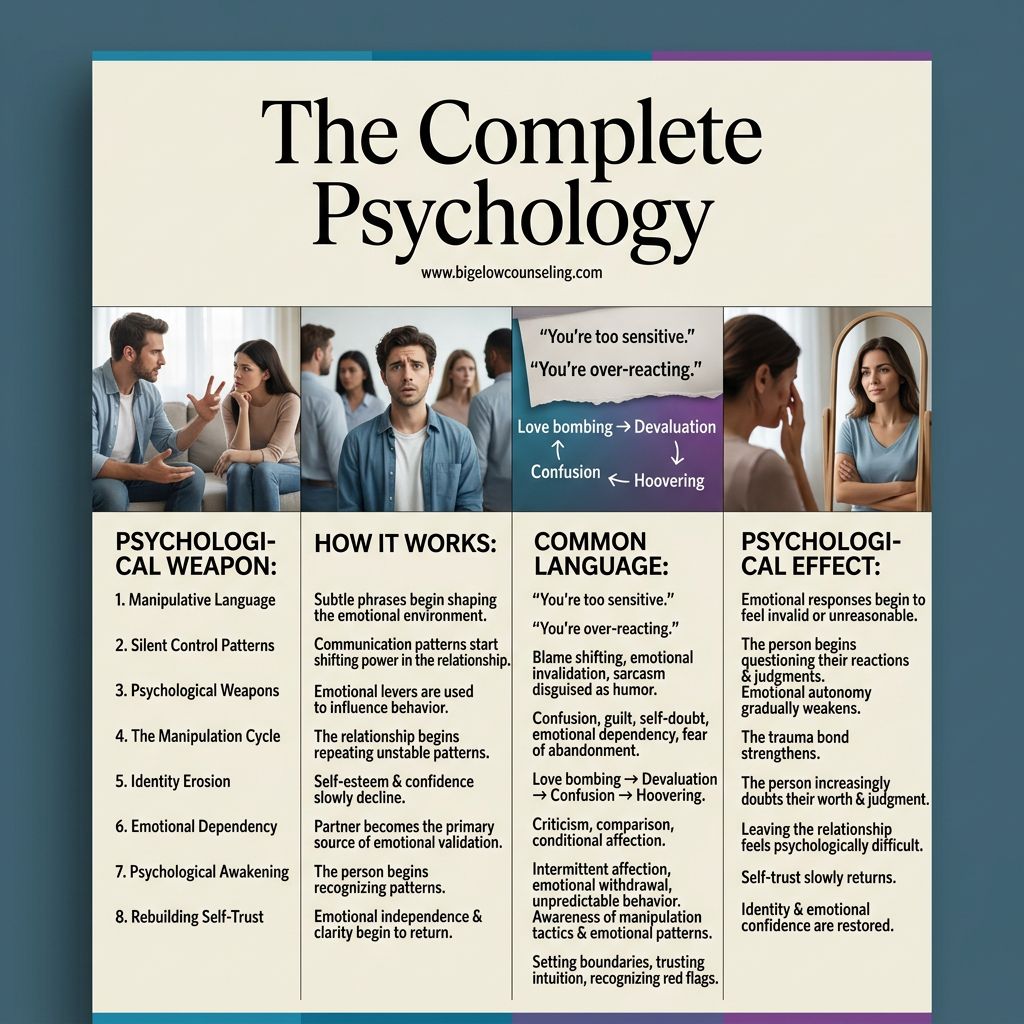 The Complete Psychology

www.bigelowcounseling.com

"You're too sensitive."

"You're over-reacting."

Love bombing → Devaluation
↑ ↓
Confusion ← Hoovering

PSYCHOLOGICAL WEAPON:

1. Manipulative Language

2. Silent Control Patterns

3. Psychological Weapons

4. The Manipulation Cycle

5. Identity Erosion

6. Emotional Dependency

7. Psychological Awakening

8. Rebuilding Self-Trust

HOW IT WORKS:

Subtle phrases begin shaping the emotional environment.

Communication patterns start shifting power in the relationship.

Emotional levers are used to influence behavior.

The relationship begins repeating unstable patterns.

Self-esteem & confidence slowly decline.

Partner becomes the primary source of emotional validation.

The person begins recognizing patterns.

Emotional independence & clarity begin to return.

COMMON LANGUAGE:

"You're too sensitive."

"You're over-reacting."

Blame shifting, emotional invalidation, sarcasm disguised as humor.

Confusion, guilt, self-doubt, emotional dependency, fear of abandonment.

Love bombing → Devaluation → Confusion → Hoovering.

Criticism, comparison, conditional affection.

Intermittent affection, emotional withdrawal, unpredictable behavior. Awareness of manipulation tactics & emotional patterns.

Setting boundaries, trusting intuition, recognizing red flags.

PSYCHOLOGICAL EFFECT:

Emotional responses begin to feel invalid or unreasonable.

The person begins questioning their reactions & judgments. Emotional autonomy gradually weakens.

The trauma bond strengthens.

The person increasingly doubts their worth & judgment.

Leaving the relationship feels psychologically difficult.

Self-trust slowly returns.

Identity & emotional confidence are restored.